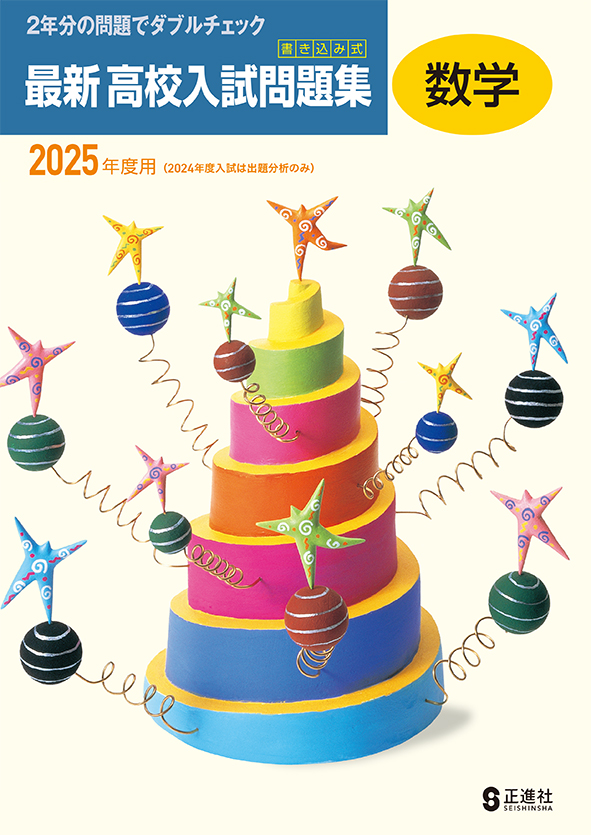 2年分の問題でダブルチェック

書き込み式

最新 高校入試問題集

数学

2025年度用（2024年度入試は出題分析のみ）

正進社
SEISHINSHA